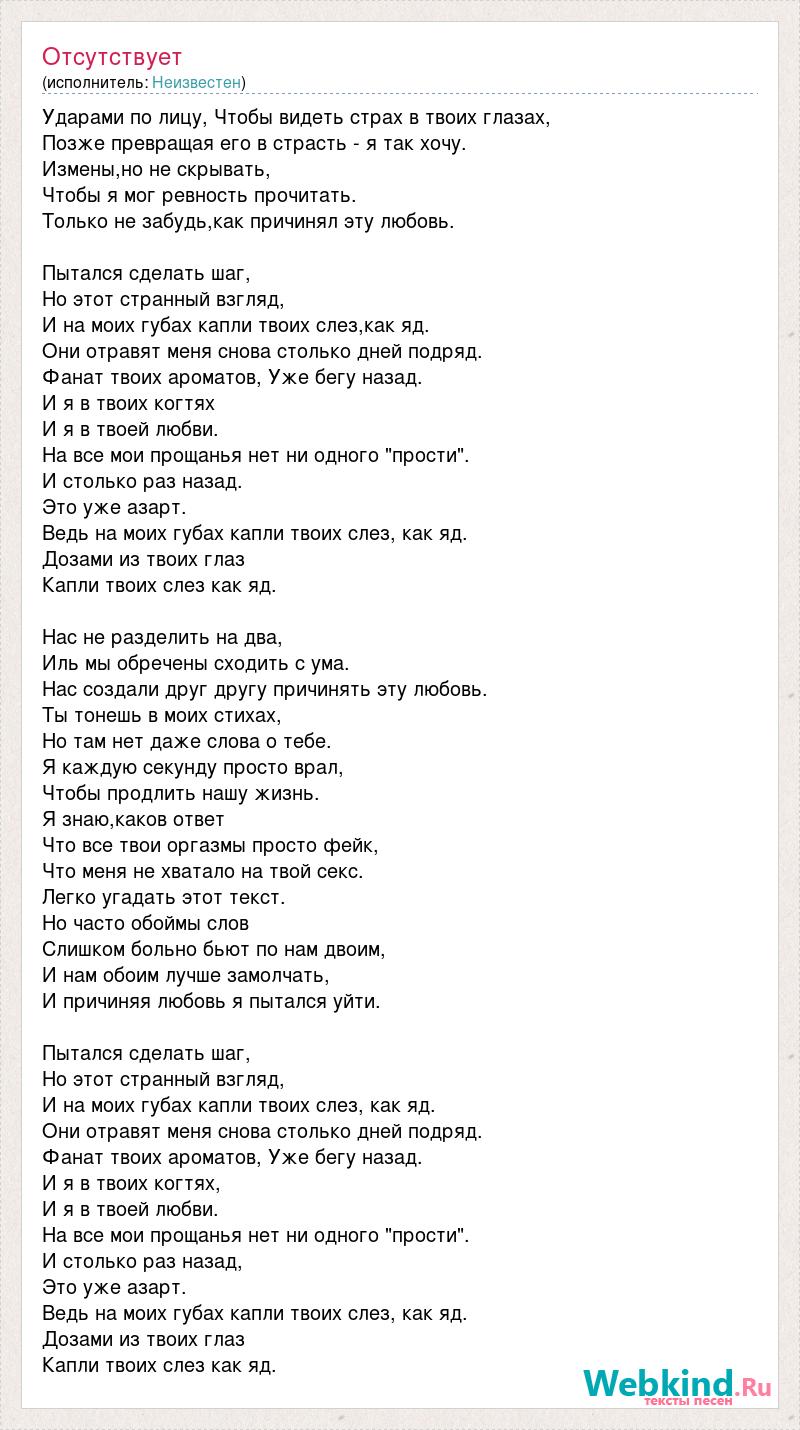 Отсутствует
(исполнитель: Неизвестен)

Ударами по лицу, Чтобы видеть страх в твоих глазах,
Позже превращая его в страсть - я так хочу.
Измены,но не скрывать,
Чтобы я мог ревность прочитать.
Только не забудь,как причинял эту любовь.

Пытался сделать шаг,
Но этот странный взгляд,
И на моих губах капли твоих слез,как яд.
Они отравят меня снова столько дней подряд.
Фанат твоих ароматов, Уже бегу назад.
И я в твоих когтях
И я в твоей любви.
На все мои прощанья нет ни одного "прости".
И столько раз назад.
Это уже азарт.
Ведь на моих губах капли твоих слез, как яд.
Дозами из твоих глаз
Капли твоих слез как яд.

Нас не разделить на два,
Иль мы обречены сходить с ума.
Нас создали друг другу причинять эту любовь.
Ты тонешь в моих стихах,
Но там нет даже слова о тебе.
Я каждую секунду просто врал,
Чтобы продлить нашу жизнь.
Я знаю,каков ответ
Что все твои оргазмы просто фейк,
Что меня не хватало на твой секс.
Легко угадать этот текст.
Но часто обоймы слов
Слишком больно бьют по нам двоим,
И нам обоим лучше замолчать,
И причиняя любовь я пытался уйти.

Пытался сделать шаг,
Но этот странный взгляд,
И на моих губах капли твоих слез, как яд.
Они отравят меня снова столько дней подряд.
Фанат твоих ароматов, Уже бегу назад.
И я в твоих когтях,
И я в твоей любви.
На все мои прощанья нет ни одного "прости".
И столько раз назад,
Это уже азарт.
Ведь на моих губах капли твоих слез, как яд.
Дозами из твоих глаз
Капли твоих слез как яд.

Webkind.Ru
тексты песен